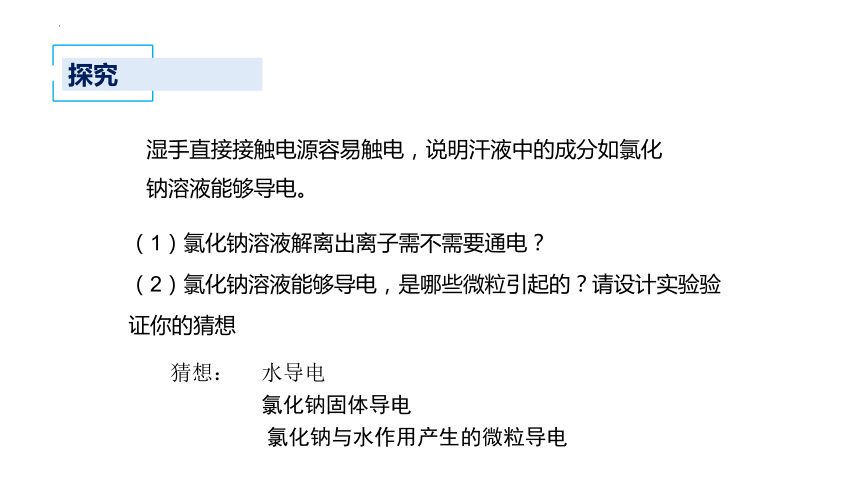 探究

湿手直接接触电源容易触电，说明汗液中的成分如氯化钠溶液能够导电。

（1）氯化钠溶液解离出离子需不需要通电？

（2）氯化钠溶液能够导电，是哪些微粒引起的？请设计实验验证你的猜想

猜想： 水导电
氯化钠固体导电
氯化钠与水作用产生的微粒导电